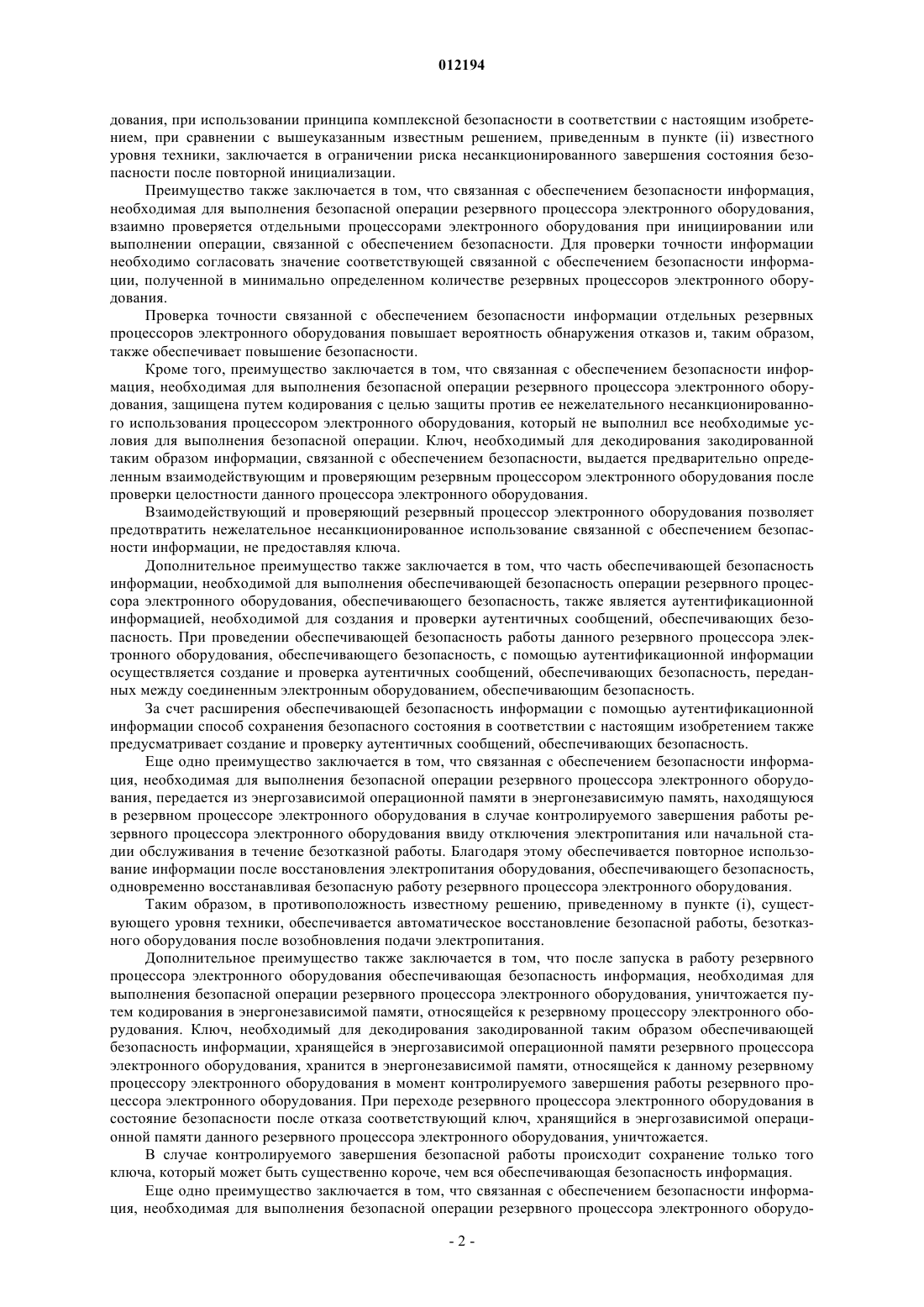 012194

дования, при использовании принципа комплексной безопасности в соответствии с настоящим изобретением, при сравнении с вышеуказанным известным решением, приведенным в пункте (ii) известного уровня техники, заключается в ограничении риска несанкционированного завершения состояния безопасности после повторной инициализации.

Преимущество также заключается в том, что связанная с обеспечением безопасности информация, необходимая для выполнения безопасной операции резервного процессора электронного оборудования, взаимно проверяется отдельными процессорами электронного оборудования при инициировании или выполнении операции, связанной с обеспечением безопасности. Для проверки точности информации необходимо согласовать значение соответствующей связанной с обеспечением безопасности информации, полученной в минимально определенном количестве резервных процессоров электронного оборудования.

Проверка точности связанной с обеспечением безопасности информации отдельных резервных процессоров электронного оборудования повышает вероятность обнаружения отказов и, таким образом, также обеспечивает повышение безопасности.

Кроме того, преимущество заключается в том, что связанная с обеспечением безопасности информация, необходимая для выполнения безопасной операции резервного процессора электронного оборудования, защищена путем кодирования с целью защиты против ее нежелательного несанкционированного использования процессором электронного оборудования, который не выполнил все необходимые условия для выполнения безопасной операции. Ключ, необходимый для декодирования закодированной таким образом информации, связанной с обеспечением безопасности, выдается предварительно определенным взаимодействующим и проверяющим резервным процессором электронного оборудования после проверки целостности данного процессора электронного оборудования.

Взаимодействующий и проверяющий резервный процессор электронного оборудования позволяет предотвратить нежелательное несанкционированное использование связанной с обеспечением безопасности информации, не предоставляя ключа.

Дополнительное преимущество также заключается в том, что часть обеспечивающей безопасность информации, необходимой для выполнения обеспечивающей безопасность операции резервного процессора электронного оборудования, обеспечивающего безопасность, также является аутентификационной информацией, необходимой для создания и проверки аутентичных сообщений, обеспечивающих безопасность. При проведении обеспечивающей безопасность работы данного резервного процессора электронного оборудования, обеспечивающего безопасность, с помощью аутентификационной информации осуществляется создание и проверка аутентичных сообщений, обеспечивающих безопасность, переданных между соединенным электронным оборудованием, обеспечивающим безопасность.

За счет расширения обеспечивающей безопасность информации с помощью аутентификационной информации способ сохранения безопасного состояния в соответствии с настоящим изобретением также предусматривает создание и проверку аутентичных сообщений, обеспечивающих безопасность.

Еще одно преимущество заключается в том, что связанная с обеспечением безопасности информация, необходимая для выполнения безопасной операции резервного процессора электронного оборудования, передается из энергозависимой операционной памяти в энергонезависимую память, находящуюся в резервном процессоре электронного оборудования в случае контролируемого завершения работы резервного процессора электронного оборудования ввиду отключения электропитания или начальной стадии обслуживания в течение безотказной работы. Благодаря этому обеспечивается повторное использование информации после восстановления электропитания оборудования, обеспечивающего безопасность, одновременно восстанавливая безопасную работу резервного процессора электронного оборудования.

Таким образом, в противоположность известному решению, приведенному в пункте (i), существующего уровня техники, обеспечивается автоматическое восстановление безопасной работы, безотказного оборудования после возобновления подачи электропитания.

Дополнительное преимущество также заключается в том, что после запуска в работу резервного процессора электронного оборудования обеспечивающая безопасность информация, необходимая для выполнения безопасной операции резервного процессора электронного оборудования, уничтожается путем кодирования в энергонезависимой памяти, относящейся к резервному процессору электронного оборудования. Ключ, необходимый для декодирования закодированной таким образом обеспечивающей безопасность информации, хранящейся в энергозависимой операционной памяти резервного процессора электронного оборудования, хранится в энергонезависимой памяти, относящейся к данному резервному процессору электронного оборудования в момент контролируемого завершения работы резервного процессора электронного оборудования. При переходе резервного процессора электронного оборудования в состояние безопасности после отказа соответствующий ключ, хранящийся в энергозависимой операционной памяти данного резервного процессора электронного оборудования, уничтожается.

В случае контролируемого завершения безопасной работы происходит сохранение только того ключа, который может быть существенно короче, чем вся обеспечивающая безопасность информация.

Еще одно преимущество заключается в том, что связанная с обеспечением безопасности информация, необходимая для выполнения безопасной операции резервного процессора электронного оборудо-

- 2 -